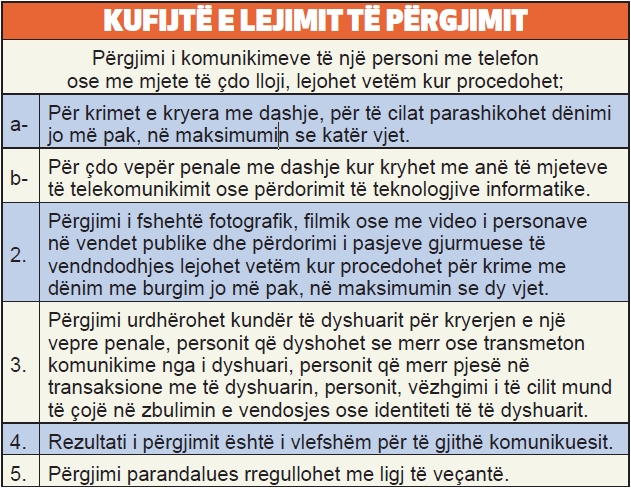 KUFIJTË E LEJIMIT TË PËRGJIMIT

Përgjimi i komunikimeve të një personi me telefon ose me mjete të çdo lloji, lejohet vetëm kur procedohet;

| | |
|---|---|
| a- | Për krimet e kryera me dashje, për të cilat parashikohet dënimi jo më pak, në maksimumin se katër vjet. |
| b- | Për çdo vepër penale me dashje kur kryhet me anë të mjeteve të telekomunikimit ose përdorimit të teknologjive informatike. |
| 2. | Përgjimi i fshehtë fotografik, filmik ose me video i personave në vendet publike dhe përdorimi i pasjeve gjurmuese të vendndodhjes lejohet vetëm kur procedohet për krime me dënim me burgim jo më pak, në maksimumin se dy vjet. |
| 3. | Përgjimi urdhërohet kundër të dyshuarit për kryerjen e një vepre penale, personit që dyshohet se merr ose transmeton komunikime nga i dyshuari, personit që merr pjesë në transaksione me të dyshuarin, personit, vëzhgimi i të cilit mund të çojë në zbulimin e vendosjes ose identiteti të të dyshuarit. |
| 4. | Rezultati i përgjimit është i vlefshëm për të gjithë komunikuesit. |
| 5. | Përgjimi parandalues rregullohet me ligj të veçantë. |